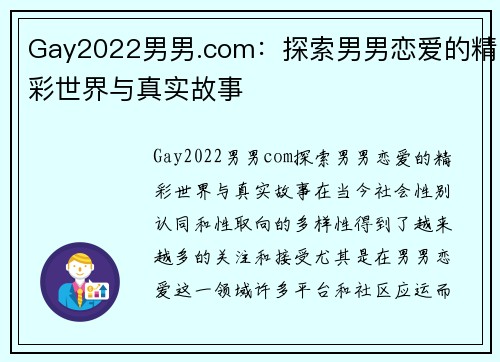 Gay2022男男.com：探索男男恋爱的精彩世界与真实故事

Gay2022男男com探索男男恋爱的精彩世界与真实故事在当今社会性别认同和性取向的多样性得到了越来越多的关注和接受尤其是在男男恋爱这一领域许多平台和社区应运而